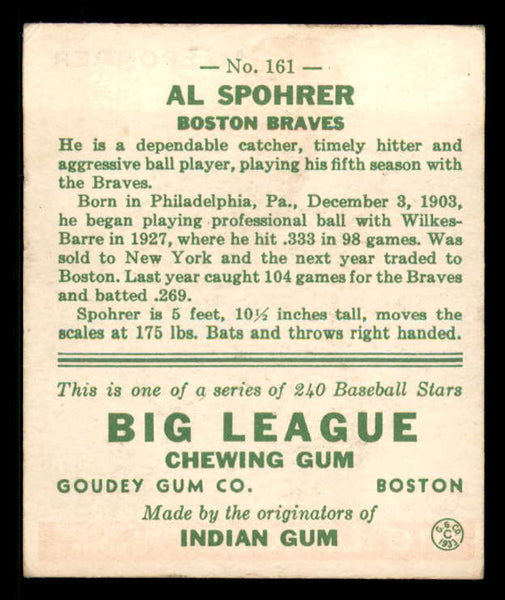 — No. 161 —

AL SPOHRER

BOSTON BRAVES

He is a dependable catcher, timely hitter and aggressive ball player, playing his fifth season with the Braves.

Born in Philadelphia, Pa., December 3, 1903, he began playing professional ball with Wilkes-Barre in 1927, where he hit .333 in 98 games. Was sold to New York and the next year traded to Boston. Last year caught 104 games for the Braves and batted .269.

Spohrer is 5 feet, 10½ inches tall, moves the scales at 175 lbs. Bats and throws right handed.

This is one of a series of 240 Baseball Stars

BIG LEAGUE

CHEWING GUM

GOUDEY GUM CO. BOSTON

Made by the originators of

INDIAN GUM

G. G. CO. C 1933